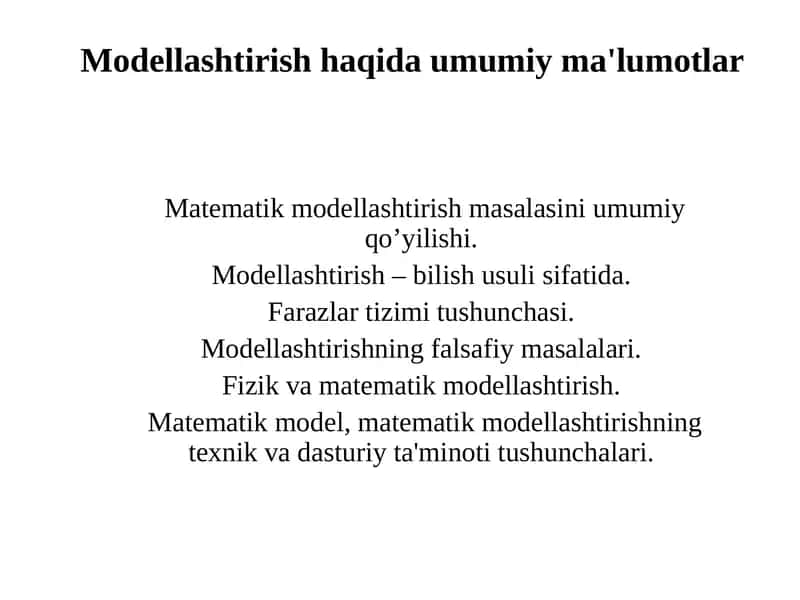 Modellashtirish haqida umumiy ma'lumotlar

Matematik modellashtirish masalasini umumiy qo’yilishi.

Modellashtirish – bilish usuli sifatida.

Farazlar tizimi tushunchasi.

Modellashtirishning falsafiy masalalari.

Fizik va matematik modellashtirish.

Matematik model, matematik modellashtirishning texnik va dasturiy ta'minoti tushunchalari.